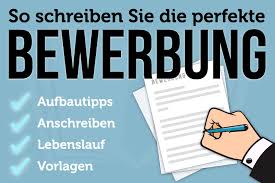 So schreiben Sie die perfekte

BEWERBUNG

BEWERBUNG

Aufbautipps

Anschreiben

Lebenslauf

Vorlagen